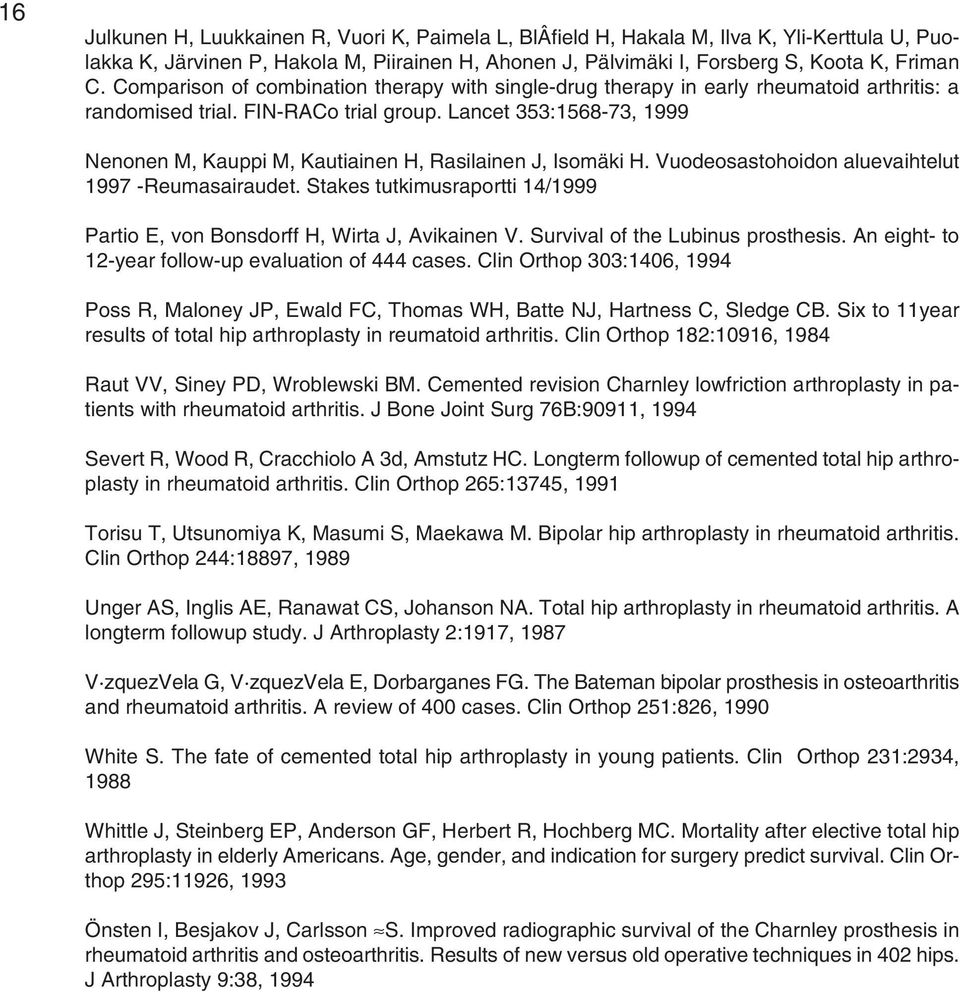 16

Julkunen H, Luukkainen R, Vuori K, Paimela L, BlÂfield H, Hakala M, Ilva K, Yli-Kerttula U, Puolakka K, Järvinen P, Hakola M, Piirainen H, Ahonen J, Pälvimäki I, Forsberg S, Koota K, Friman C. Comparison of combination therapy with single-drug therapy in early rheumatoid arthritis: a randomised trial. FIN-RACo trial group. Lancet 353:1568-73, 1999

Nenonen M, Kauppi M, Kautiainen H, Rasilainen J, Isomäki H. Vuodeosastohoidon aluevaihtelut 1997 -Reumasairaudet. Stakes tutkimusraportti 14/1999

Partio E, von Bonsdorff H, Wirta J, Avikainen V. Survival of the Lubinus prosthesis. An eight- to 12-year follow-up evaluation of 444 cases. Clin Orthop 303:1406, 1994

Poss R, Maloney JP, Ewald FC, Thomas WH, Batte NJ, Hartness C, Sledge CB. Six to 11year results of total hip arthroplasty in reumatoid arthritis. Clin Orthop 182:10916, 1984

Raut VV, Siney PD, Wroblewski BM. Cemented revision Charnley lowfriction arthroplasty in patients with rheumatoid arthritis. J Bone Joint Surg 76B:90911, 1994

Severt R, Wood R, Cracchiolo A 3d, Amstutz HC. Longterm followup of cemented total hip arthroplasty in rheumatoid arthritis. Clin Orthop 265:13745, 1991

Torisu T, Utsunomiya K, Masumi S, Maekawa M. Bipolar hip arthroplasty in rheumatoid arthritis. Clin Orthop 244:18897, 1989

Unger AS, Inglis AE, Ranawat CS, Johanson NA. Total hip arthroplasty in rheumatoid arthritis. A longterm followup study. J Arthroplasty 2:1917, 1987

V·zquezVela G, V·zquezVela E, Dorbarganes FG. The Bateman bipolar prosthesis in osteoarthritis and rheumatoid arthritis. A review of 400 cases. Clin Orthop 251:826, 1990

White S. The fate of cemented total hip arthroplasty in young patients. Clin Orthop 231:2934, 1988

Whittle J, Steinberg EP, Anderson GF, Herbert R, Hochberg MC. Mortality after elective total hip arthroplasty in elderly Americans. Age, gender, and indication for surgery predict survival. Clin Orthop 295:11926, 1993

Önsten I, Besjakov J, Carlsson ≈S. Improved radiographic survival of the Charnley prosthesis in rheumatoid arthritis and osteoarthritis. Results of new versus old operative techniques in 402 hips. J Arthroplasty 9:38, 1994